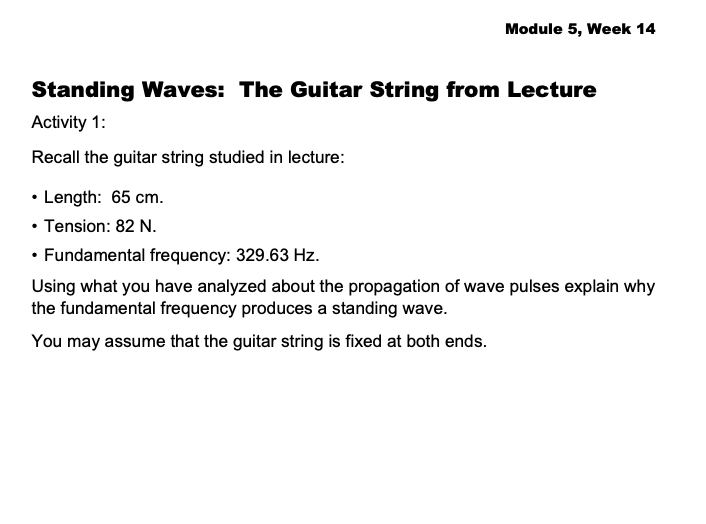 Module 5, Week 14

Standing Waves: The Guitar String from Lecture

Activity 1:

Recall the guitar string studied in lecture:

• Length: 65 cm.
• Tension: 82 N.
• Fundamental frequency: 329.63 Hz.

Using what you have analyzed about the propagation of wave pulses explain why the fundamental frequency produces a standing wave.

You may assume that the guitar string is fixed at both ends.